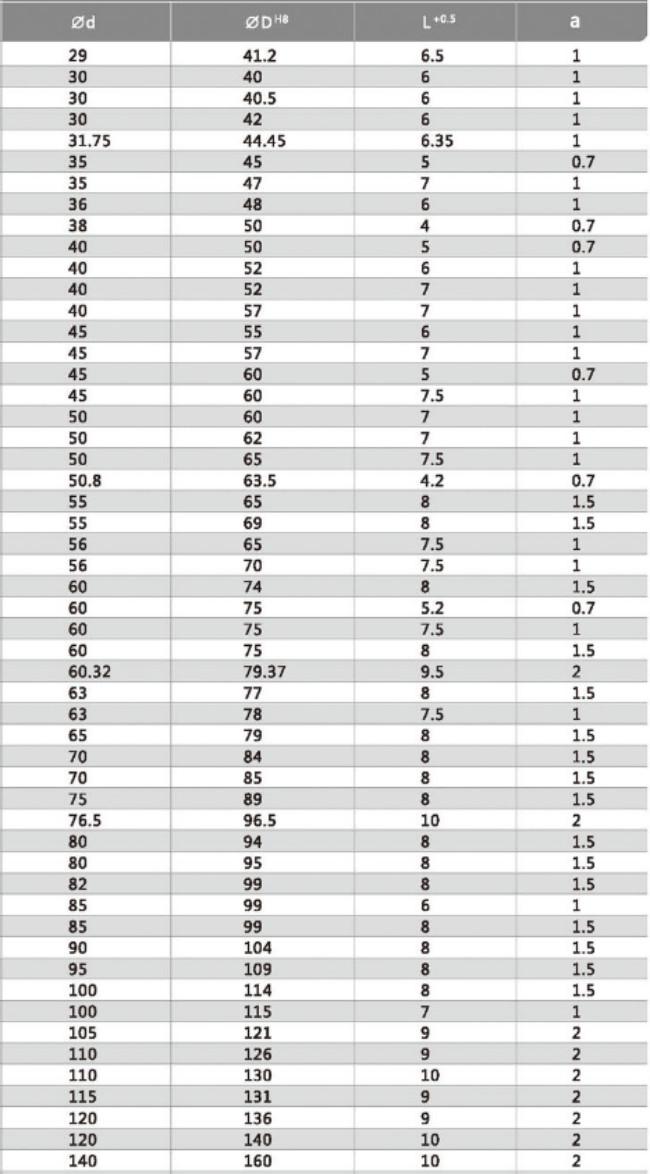 | Ød | ØD$^{H8}$ | L$^{+0.5}$ | a |
|---|---|---|---|
| 29 | 41.2 | 6.5 | 1 |
| 30 | 40 | 6 | 1 |
| 30 | 40.5 | 6 | 1 |
| 30 | 42 | 6 | 1 |
| 31.75 | 44.45 | 6.35 | 1 |
| 35 | 45 | 5 | 0.7 |
| 35 | 47 | 7 | 1 |
| 36 | 48 | 6 | 1 |
| 38 | 50 | 4 | 0.7 |
| 40 | 50 | 5 | 0.7 |
| 40 | 52 | 6 | 1 |
| 40 | 52 | 7 | 1 |
| 40 | 57 | 7 | 1 |
| 45 | 55 | 6 | 1 |
| 45 | 57 | 7 | 1 |
| 45 | 60 | 5 | 0.7 |
| 45 | 60 | 7.5 | 1 |
| 50 | 60 | 7 | 1 |
| 50 | 62 | 7 | 1 |
| 50 | 65 | 7.5 | 1 |
| 50.8 | 63.5 | 4.2 | 0.7 |
| 55 | 65 | 8 | 1.5 |
| 55 | 69 | 8 | 1.5 |
| 56 | 65 | 7.5 | 1 |
| 56 | 70 | 7.5 | 1 |
| 60 | 74 | 8 | 1.5 |
| 60 | 75 | 5.2 | 0.7 |
| 60 | 75 | 7.5 | 1 |
| 60 | 75 | 8 | 1.5 |
| 60.32 | 79.37 | 9.5 | 2 |
| 63 | 77 | 8 | 1.5 |
| 63 | 78 | 7.5 | 1 |
| 65 | 79 | 8 | 1.5 |
| 70 | 84 | 8 | 1.5 |
| 70 | 85 | 8 | 1.5 |
| 75 | 89 | 8 | 1.5 |
| 76.5 | 96.5 | 10 | 2 |
| 80 | 94 | 8 | 1.5 |
| 80 | 95 | 8 | 1.5 |
| 82 | 99 | 8 | 1.5 |
| 85 | 99 | 6 | 1 |
| 85 | 99 | 8 | 1.5 |
| 90 | 104 | 8 | 1.5 |
| 95 | 109 | 8 | 1.5 |
| 100 | 114 | 8 | 1.5 |
| 100 | 115 | 7 | 1 |
| 105 | 121 | 9 | 2 |
| 110 | 126 | 9 | 2 |
| 110 | 130 | 10 | 2 |
| 115 | 131 | 9 | 2 |
| 120 | 136 | 9 | 2 |
| 120 | 140 | 10 | 2 |
| 140 | 160 | 10 | 2 |